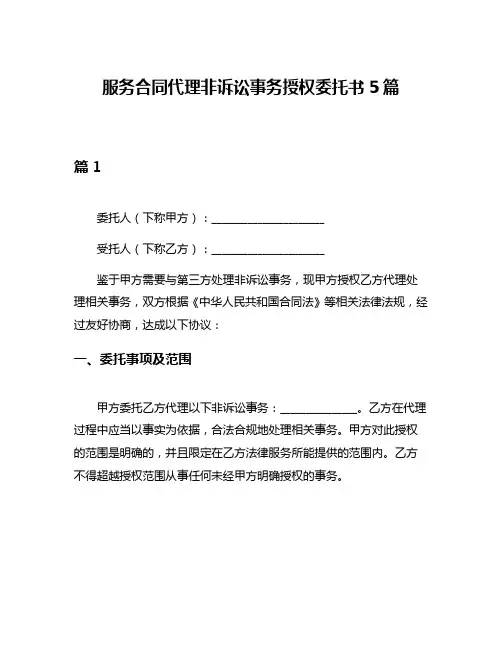 服务合同代理非诉讼事务授权委托书 5 篇

篇 1

委托人（下称甲方）：____________________

受托人（下称乙方）：____________________

鉴于甲方需要与第三方处理非诉讼事务，现甲方授权乙方代理处理相关事务，双方根据《中华人民共和国合同法》等相关法律法规，经过友好协商，达成以下协议：

一、委托事项及范围

甲方委托乙方代理以下非诉讼事务：______________。乙方在代理过程中应当以事实为依据，合法合规地处理相关事务。甲方对此授权的范围是明确的，并且限定在乙方法律服务所能提供的范围内。乙方不得超越授权范围从事任何未经甲方明确授权的事务。